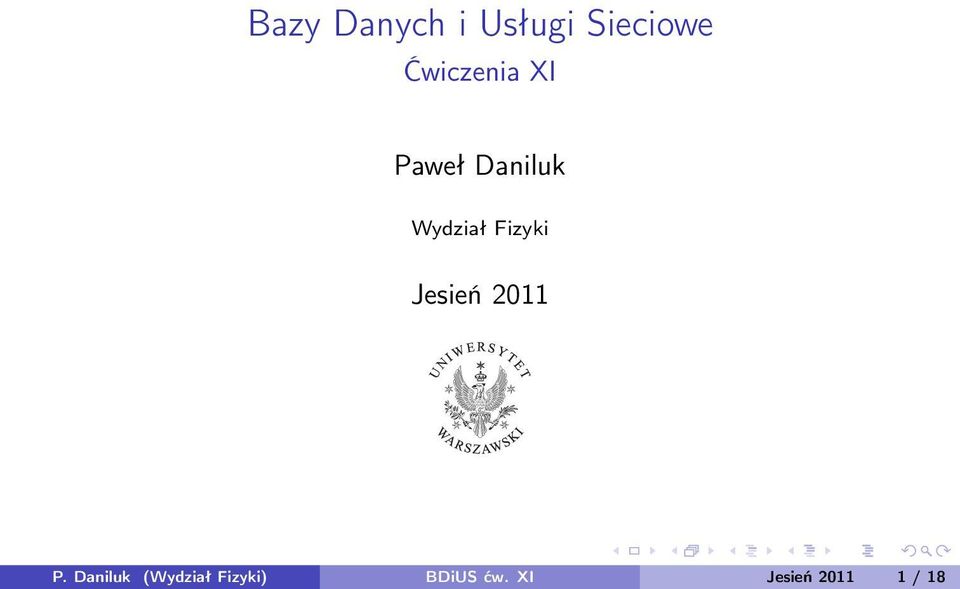 Bazy Danych i Usługi Sieciowe
Ćwiczenia XI

Paweł Daniluk

Wydział Fizyki

Jesień 2011

UNIWERSYTET WARSZAWSKI

P. Daniluk (Wydział Fizyki) BDiUS ćw. XI Jesień 2011 1 / 18